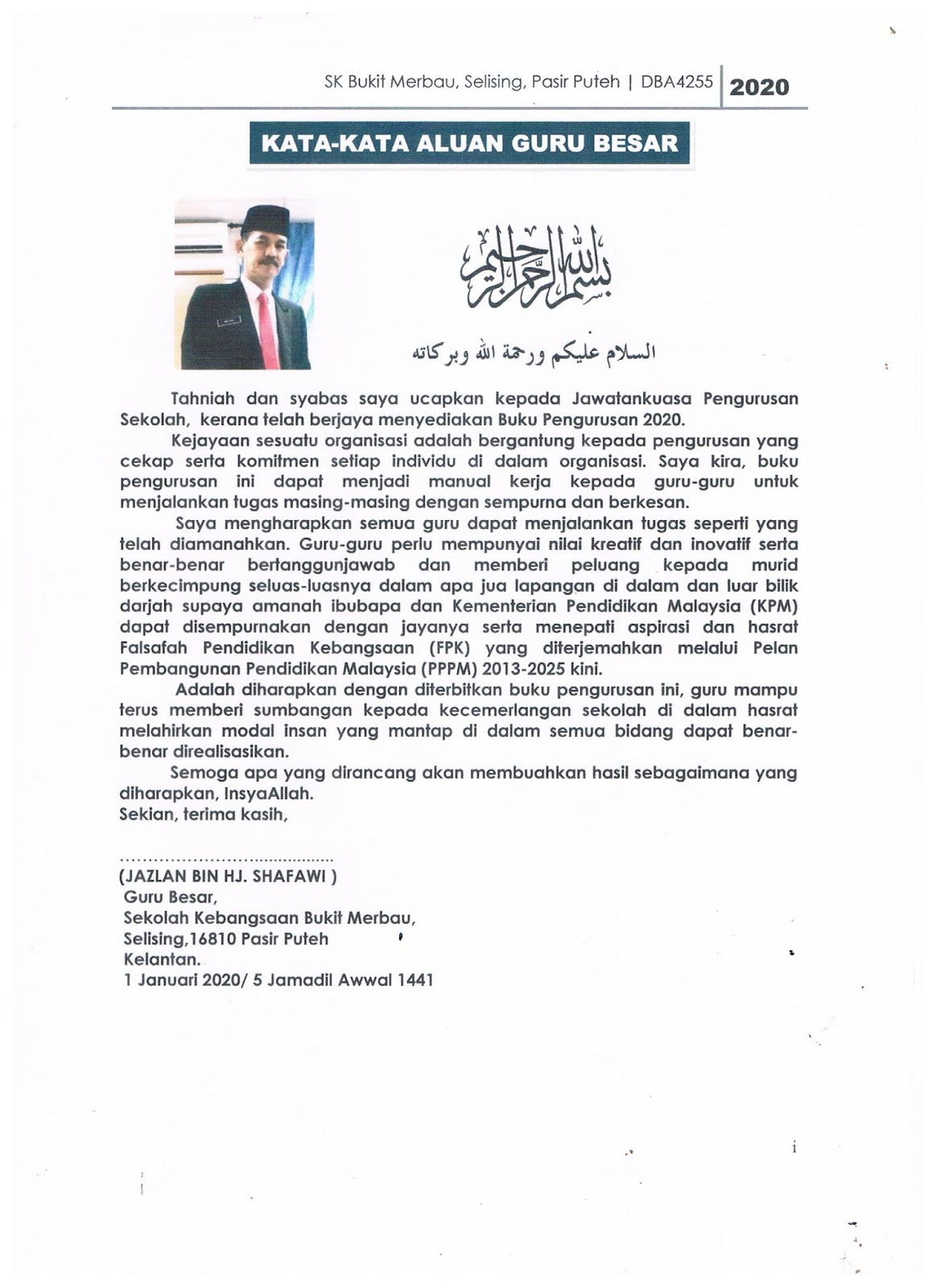 SK Bukit Merbau, Selising, Pasir Puteh | DBA4255 2020

KATA-KATA ALUAN GURU BESAR

بسم الله الرحمن الرحيم

السلام عليكم ورحمة الله وبركاته

Tahniah dan syabas saya ucapkan kepada Jawatankuasa Pengurusan Sekolah, kerana telah berjaya menyediakan Buku Pengurusan 2020.

Kejayaan sesuatu organisasi adalah bergantung kepada pengurusan yang cekap serta komitmen setiap individu di dalam organisasi. Saya kira, buku pengurusan ini dapat menjadi manual kerja kepada guru-guru untuk menjalankan tugas masing-masing dengan sempurna dan berkesan.

Saya mengharapkan semua guru dapat menjalankan tugas seperti yang telah diamanahkan. Guru-guru perlu mempunyai nilai kreatif dan inovatif serta benar-benar bertanggunjawab dan memberi peluang kepada murid berkecimpung seluas-luasnya dalam apa jua lapangan di dalam dan luar bilik darjah supaya amanah ibubapa dan Kementerian Pendidikan Malaysia (KPM) dapat disempurnakan dengan jayanya serta menepati aspirasi dan hasrat Falsafah Pendidikan Kebangsaan (FPK) yang diterjemahkan melalui Pelan Pembangunan Pendidikan Malaysia (PPPM) 2013-2025 kini.

Adalah diharapkan dengan diterbitkan buku pengurusan ini, guru mampu terus memberi sumbangan kepada kecemerlangan sekolah di dalam hasrat melahirkan modal insan yang mantap di dalam semua bidang dapat benar-benar direalisasikan.

Semoga apa yang dirancang akan membuahkan hasil sebagaimana yang diharapkan, InsyaAllah.
Sekian, terima kasih,

........................................
(JAZLAN BIN HJ. SHAFAWI )
Guru Besar,
Sekolah Kebangsaan Bukit Merbau,
Selising,16810 Pasir Puteh
Kelantan.
1 Januari 2020/ 5 Jamadil Awwal 1441

i